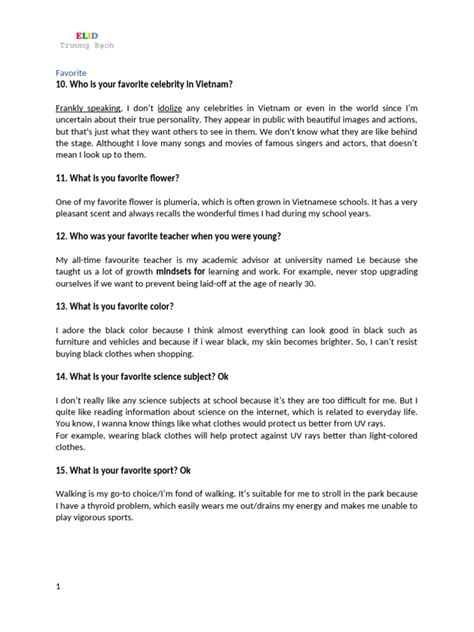 ELID
Trương Bạch

Favorite
10. Who is your favorite celebrity in Vietnam?

Frankly speaking, I don't idolize any celebrities in Vietnam or even in the world since I'm uncertain about their true personality. They appear in public with beautiful images and actions, but that's just what they want others to see in them. We don't know what they are like behind the stage. Althought I love many songs and movies of famous singers and actors, that doesn't mean I look up to them.

11. What is you favorite flower?

One of my favorite flower is plumeria, which is often grown in Vietnamese schools. It has a very pleasant scent and always recalls the wonderful times I had during my school years.

12. Who was your favorite teacher when you were young?

My all-time favourite teacher is my academic advisor at university named Le because she taught us a lot of growth mindsets for learning and work. For example, never stop upgrading ourselves if we want to prevent being laid-off at the age of nearly 30.

13. What is you favorite color?

I adore the black color because I think almost everything can look good in black such as furniture and vehicles and because if i wear black, my skin becomes brighter. So, I can't resist buying black clothes when shopping.

14. What is your favorite science subject? Ok

I don't really like any science subjects at school because it's they are too difficult for me. But I quite like reading information about science on the internet, which is related to everyday life. You know, I wanna know things like what clothes would protect us better from UV rays.
For example, wearing black clothes will help protect against UV rays better than light-colored clothes.

15. What is your favorite sport? Ok

Walking is my go-to choice/I'm fond of walking. It's suitable for me to stroll in the park because I have a thyroid problem, which easily wears me out/drains my energy and makes me unable to play vigorous sports.

1